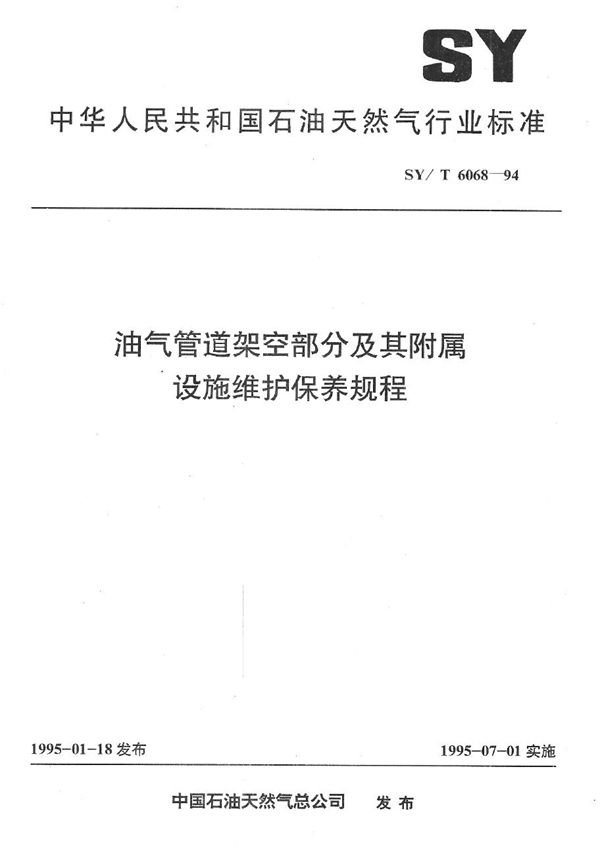 SY

中华人民共和国石油天然气行业标准

SY/ T 6068—94

油气管道架空部分及其附属设施维护保养规程

1995-01-18 发布

1995-07-01 实施

中国石油天然气总公司　发布